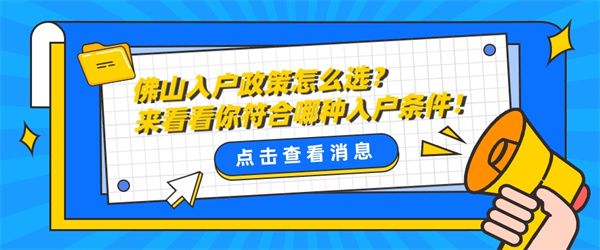 佛山入户政策怎么选？
来看看你符合哪种入户条件！

点击查看消息